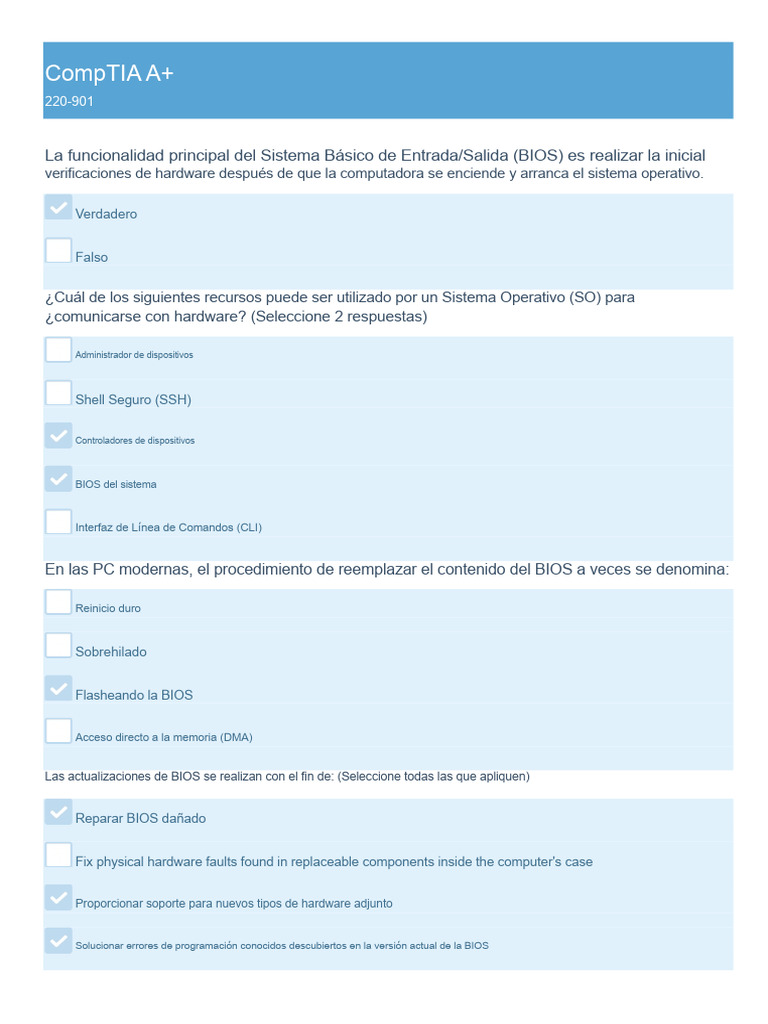 CompTIA A+
220-901

La funcionalidad principal del Sistema Básico de Entrada/Salida (BIOS) es realizar la inicial verificaciones de hardware después de que la computadora se enciende y arranca el sistema operativo.

Verdadero

Falso

¿Cuál de los siguientes recursos puede ser utilizado por un Sistema Operativo (SO) para ¿comunicarse con hardware? (Seleccione 2 respuestas)

Administrador de dispositivos

Shell Seguro (SSH)

Controladores de dispositivos

BIOS del sistema

Interfaz de Línea de Comandos (CLI)

En las PC modernas, el procedimiento de reemplazar el contenido del BIOS a veces se denomina:

Reinicio duro

Sobrehilado

Flasheando la BIOS

Acceso directo a la memoria (DMA)

Las actualizaciones de BIOS se realizan con el fin de: (Seleccione todas las que apliquen)

Reparar BIOS dañado

Fix physical hardware faults found in replaceable components inside the computer's case

Proporcionar soporte para nuevos tipos de hardware adjunto

Solucionar errores de programación conocidos descubiertos en la versión actual de la BIOS